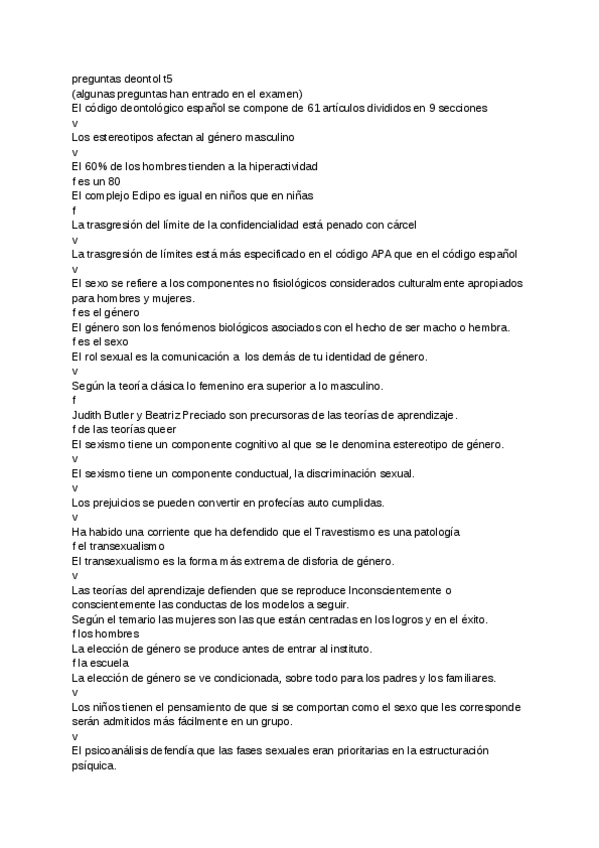 preguntas deontol t5
(algunas preguntas han entrado en el examen)
El código deontológico español se compone de 61 artículos divididos en 9 secciones
v
Los estereotipos afectan al género masculino
v
El 60% de los hombres tienden a la hiperactividad
f es un 80
El complejo Edipo es igual en niños que en niñas
f
La trasgresión del límite de la confidencialidad está penado con cárcel
v
La trasgresión de límites está más especificado en el código APA que en el código español
v
El sexo se refiere a los componentes no fisiológicos considerados culturalmente apropiados para hombres y mujeres.
f es el género
El género son los fenómenos biológicos asociados con el hecho de ser macho o hembra.
f es el sexo
El rol sexual es la comunicación a los demás de tu identidad de género.
v
Según la teoría clásica lo femenino era superior a lo masculino.
f
Judith Butler y Beatriz Preciado son precursoras de las teorías de aprendizaje.
f de las teorías queer
El sexismo tiene un componente cognitivo al que se le denomina estereotipo de género.
v
El sexismo tiene un componente conductual, la discriminación sexual.
v
Los prejuicios se pueden convertir en profecías auto cumplidas.
v
Ha habido una corriente que ha defendido que el Travestismo es una patología
f el transexualismo
El transexualismo es la forma más extrema de disforia de género.
v
Las teorías del aprendizaje defienden que se reproduce Inconscientemente o conscientemente las conductas de los modelos a seguir.
Según el temario las mujeres son las que están centradas en los logros y en el éxito.
f los hombres
La elección de género se produce antes de entrar al instituto.
f la escuela
La elección de género se ve condicionada, sobre todo para los padres y los familiares.
v
Los niños tienen el pensamiento de que si se comportan como el sexo que les corresponde serán admitidos más fácilmente en un grupo.
v
El psicoanálisis defendía que las fases sexuales eran prioritarias en la estructuración psíquica.